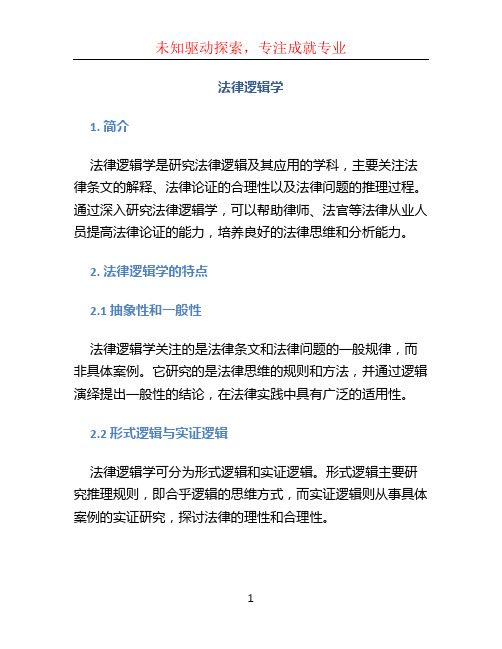 未知驱动探索，专注成就专业

法律逻辑学

1. 简介

法律逻辑学是研究法律逻辑及其应用的学科，主要关注法律条文的解释、法律论证的合理性以及法律问题的推理过程。通过深入研究法律逻辑学，可以帮助律师、法官等法律从业人员提高法律论证的能力，培养良好的法律思维和分析能力。

2. 法律逻辑学的特点

2.1 抽象性和一般性

法律逻辑学关注的是法律条文和法律问题的一般规律，而非具体案例。它研究的是法律思维的规则和方法，并通过逻辑演绎提出一般性的结论，在法律实践中具有广泛的适用性。

2.2 形式逻辑与实证逻辑

法律逻辑学可分为形式逻辑和实证逻辑。形式逻辑主要研究推理规则，即合乎逻辑的思维方式，而实证逻辑则从事具体案例的实证研究，探讨法律的理性和合理性。

1